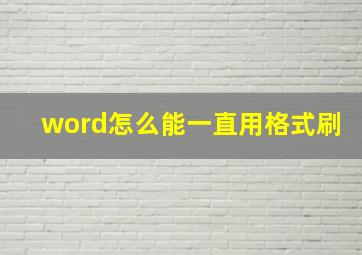 word怎么能一直用格式刷